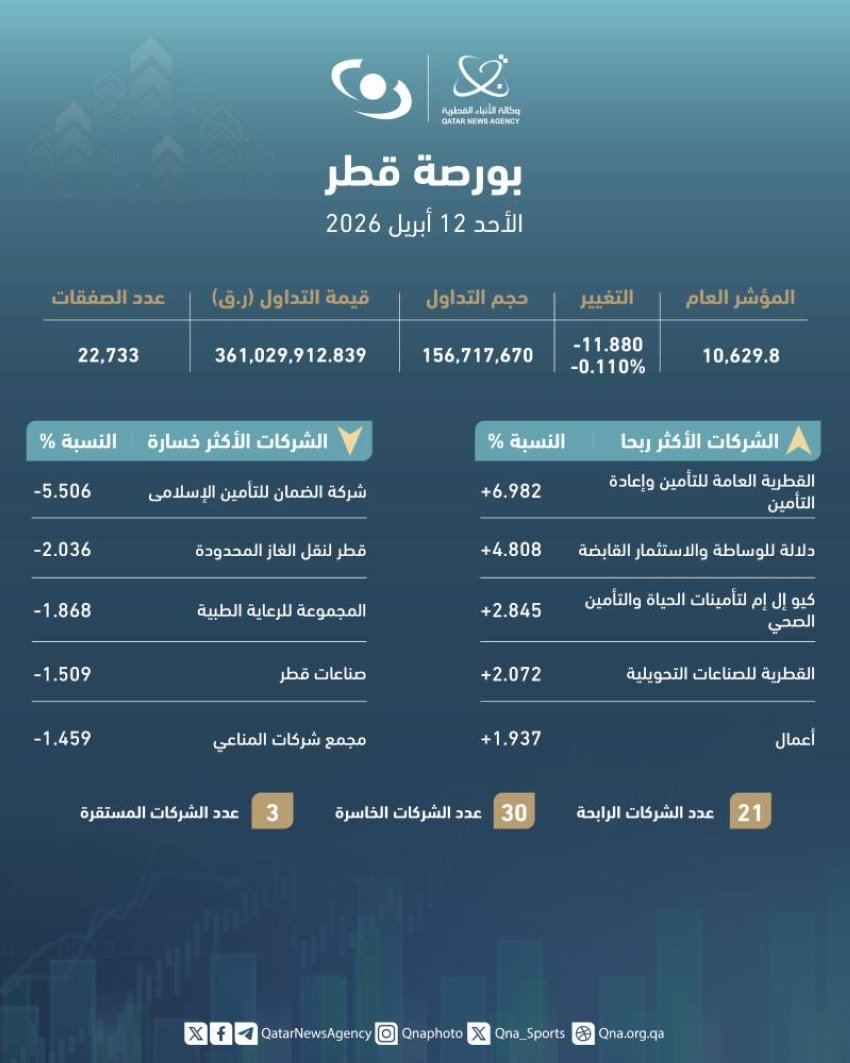 وكالة الأنباء القطرية
QATAR NEWS AGENCY

بورصة قطر
الأحد 12 أبريل 2026

| المؤشر العام | التغيير | حجم التداول | قيمة التداول (ر.ق) | عدد الصفقات |
|---|---|---|---|---|
| 10,629.8 | -11.880 -0.110% | 156,717,670 | 361,029,912.839 | 22,733 |

| الشركات الأكثر ربحا | النسبة % |
|---|---|
| القطرية العامة للتأمين وإعادة التأمين | +6.982 |
| دلالة للوساطة والاستثمار القابضة | +4.808 |
| كيو إل إم لتأمينات الحياة والتأمين الصحي | +2.845 |
| القطرية للصناعات التحويلية | +2.072 |
| أعمال | +1.937 |

| الشركات الأكثر خسارة | النسبة % |
|---|---|
| شركة الضمان للتأمين الإسلامى | -5.506 |
| قطر لنقل الغاز المحدودة | -2.036 |
| المجموعة للرعاية الطبية | -1.868 |
| صناعات قطر | -1.509 |
| مجمع شركات المناعي | -1.459 |

21 عدد الشركات الرابحة
30 عدد الشركات الخاسرة
3 عدد الشركات المستقرة

QatarNewsAgency Qnaphoto Qna_Sports Qna.org.qa